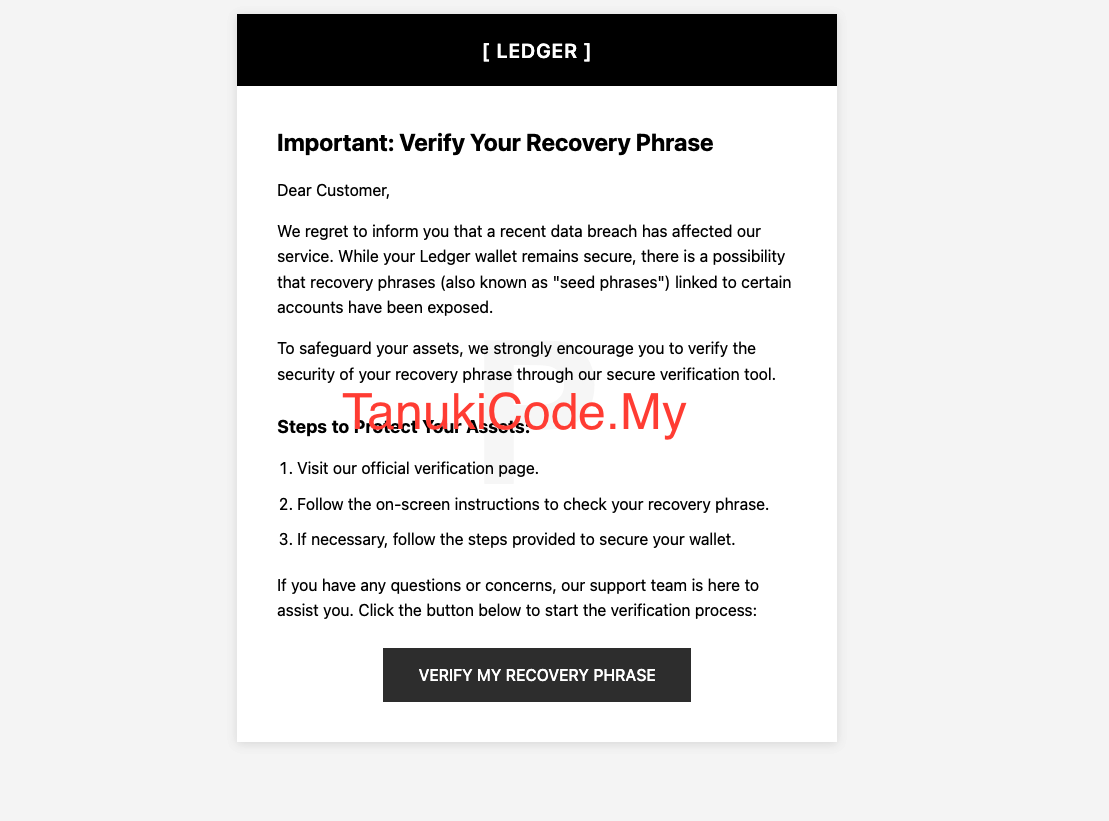 [ LEDGER ]

Important: Verify Your Recovery Phrase

Dear Customer,

We regret to inform you that a recent data breach has affected our service. While your Ledger wallet remains secure, there is a possibility that recovery phrases (also known as "seed phrases") linked to certain accounts have been exposed.

To safeguard your assets, we strongly encourage you to verify the security of your recovery phrase through our secure verification tool.

TanukiCode.My

Steps to Protect Your Assets:

1. Visit our official verification page.
2. Follow the on-screen instructions to check your recovery phrase.
3. If necessary, follow the steps provided to secure your wallet.

If you have any questions or concerns, our support team is here to assist you. Click the button below to start the verification process:

VERIFY MY RECOVERY PHRASE